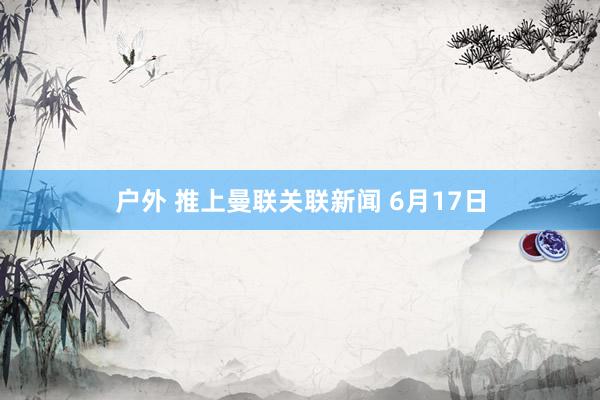 户外 推上曼联关联新闻 6月17日